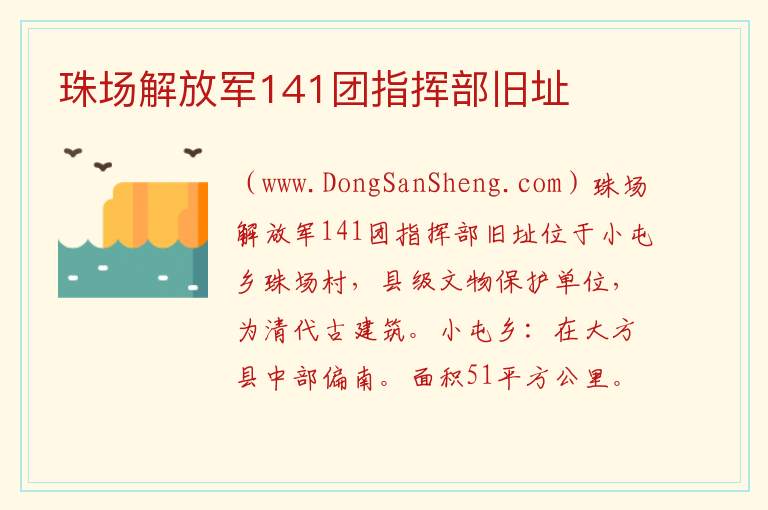 珠场解放军141团指挥部旧址

（www.DongSanSheng.com）珠场解放军141团指挥部旧址位于小屯乡珠场村，县级文物保护单位，为清代古建筑。小屯乡：在大方县中部偏南。面积51平方公里。